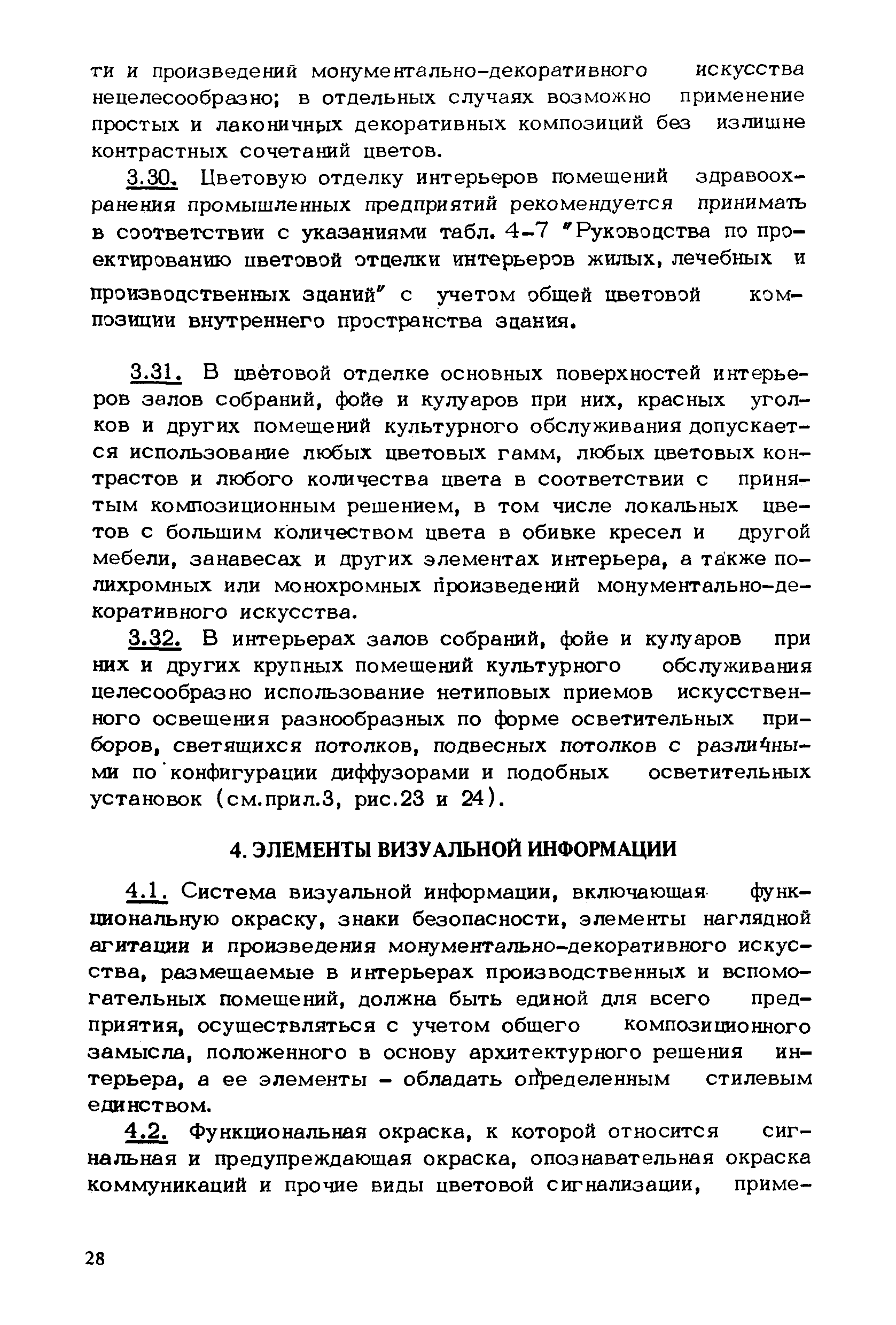 ти и произведений монументально-декоративного искусства нецелесообразно; в отдельных случаях возможно применение простых и лаконичных декоративных композиций без излишне контрастных сочетаний цветов.

3.30. Цветовую отделку интерьеров помещений здравоохранения промышленных предприятий рекомендуется принимать в соответствии с указаниями табл. 4-7 "Руководства по проектированию цветовой отделки интерьеров жилых, лечебных и производственных зданий" с учетом общей цветовой композиции внутреннего пространства здания.

3.31. В цветовой отделке основных поверхностей интерьеров залов собраний, фойе и кулуаров при них, красных уголков и других помещений культурного обслуживания допускается использование любых цветовых гамм, любых цветовых контрастов и любого количества цвета в соответствии с принятым композиционным решением, в том числе локальных цветов с большим количеством цвета в обивке кресел и другой мебели, занавесах и других элементах интерьера, а также полихромных или монохромных произведений монументально-декоративного искусства.

3.32. В интерьерах залов собраний, фойе и кулуаров при них и других крупных помещений культурного обслуживания целесообразно использование нетиповых приемов искусственного освещения разнообразных по форме осветительных приборов, светящихся потолков, подвесных потолков с различными по конфигурации диффузорами и подобных осветительных установок (см.прил.3, рис.23 и 24).

4. ЭЛЕМЕНТЫ ВИЗУАЛЬНОЙ ИНФОРМАЦИИ

4.1. Система визуальной информации, включающая функциональную окраску, знаки безопасности, элементы наглядной агитации и произведения монументально-декоративного искусства, размещаемые в интерьерах производственных и вспомогательных помещений, должна быть единой для всего предприятия, осуществляться с учетом общего композиционного замысла, положенного в основу архитектурного решения интерьера, а ее элементы - обладать определенным стилевым единством.

4.2. Функциональная окраска, к которой относится сигнальная и предупреждающая окраска, опознавательная окраска коммуникаций и прочие виды цветовой сигнализации, приме-

28